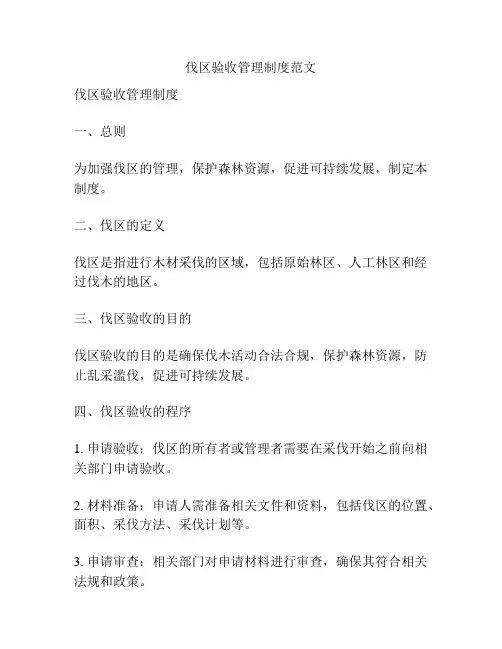 伐区验收管理制度范文

伐区验收管理制度

一、总则

为加强伐区的管理，保护森林资源，促进可持续发展，制定本制度。

二、伐区的定义

伐区是指进行木材采伐的区域，包括原始林区、人工林区和经过伐木的地区。

三、伐区验收的目的

伐区验收的目的是确保伐木活动合法合规，保护森林资源，防止乱采滥伐，促进可持续发展。

四、伐区验收的程序

1. 申请验收：伐区的所有者或管理者需要在采伐开始之前向相关部门申请验收。

2. 材料准备：申请人需准备相关文件和资料，包括伐区的位置、面积、采伐方法、采伐计划等。

3. 申请审查：相关部门对申请材料进行审查，确保其符合相关法规和政策。